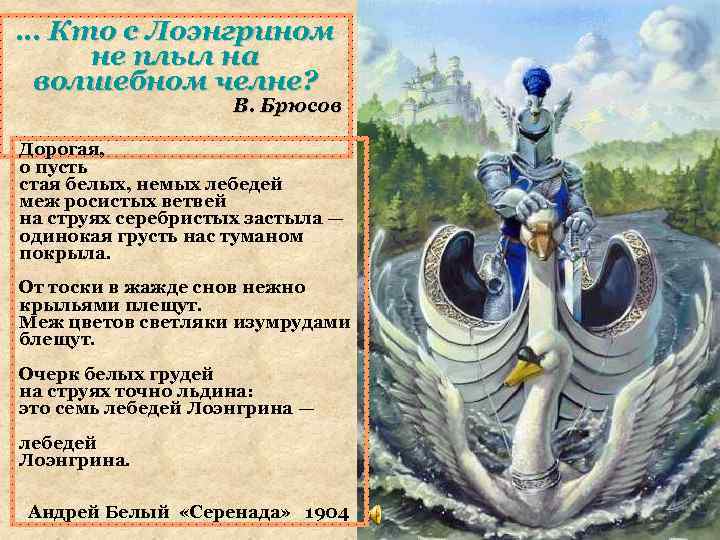 ... Кто с Лоэнгрином не плыл на волшебном челне?
В. Брюсов

Дорогая,
о пусть
стая белых, немых лебедей
меж росистых ветвей
на струях серебристых застыла —
одинокая грусть нас туманом покрыла.

От тоски в жажде снов нежно крыльями плещут.
Меж цветов светляки изумрудами блещут.

Очерк белых грудей
на струях точно льдина:
это семь лебедей Лоэнгрина —

лебедей
Лоэнгрина.

Андрей Белый «Серенада» 1904